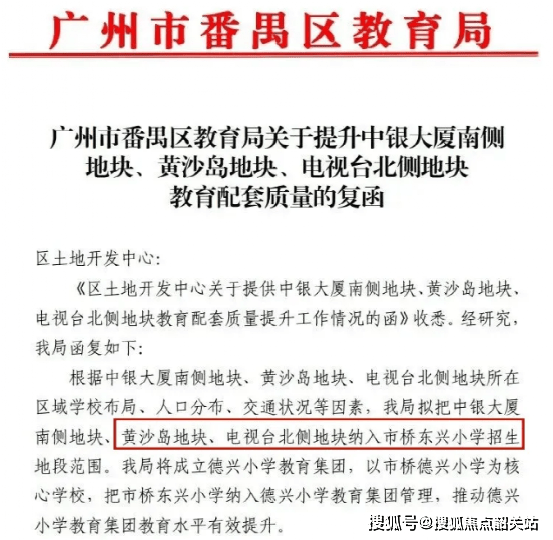 广州市番禺区教育局

广州市番禺区教育局关于提升中银大厦南侧地块、黄沙岛地块、电视台北侧地块教育配套质量的复函

区土地开发中心:

《区土地开发中心关于提供中银大厦南侧地块、黄沙岛地块、电视台北侧地块教育配套质量提升工作情况的函》收悉。经研究,我局函复如下:

根据中银大厦南侧地块、黄沙岛地块、电视台北侧地块所在区域学校布局、人口分布、交通状况等因素,我局拟把中银大厦南侧地块、黄沙岛地块、电视台北侧地块纳入市桥东兴小学招生地段范围。我局将成立德兴小学教育集团,以市桥德兴小学为核心学校,把市桥东兴小学纳入德兴小学教育集团管理,推动德兴小学教育集团教育水平有效提升。

搜狐号@搜狐焦点韶关站